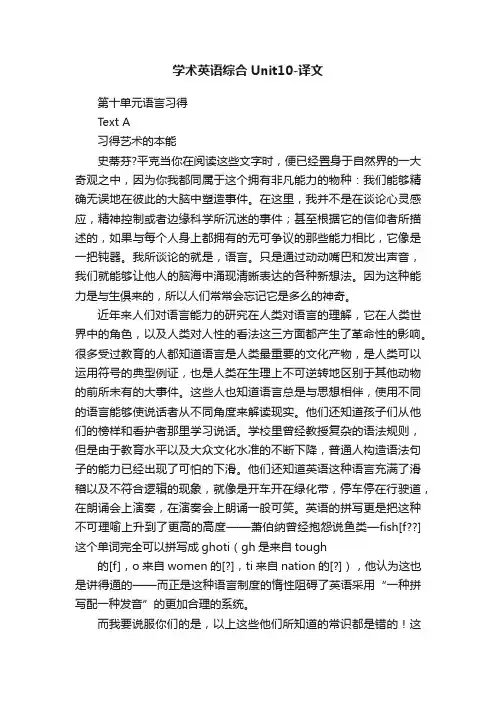 学术英语综合 Unit10-译文

第十单元语言习得

Text A

习得艺术的本能

史蒂芬?平克当你在阅读这些文字时，便已经置身于自然界的一大奇观之中，因为你我都同属于这个拥有非凡能力的物种：我们能够精确无误地在彼此的大脑中塑造事件。在这里，我并不是在谈论心灵感应，精神控制或者边缘科学所沉迷的事件；甚至根据它的信仰者所描述的，如果与每个人身上都拥有的无可争议的那些能力相比，它像是一把钝器。我所谈论的就是，语言。只是通过动动嘴巴和发出声音，我们就能够让他人的脑海中涌现清晰表达的各种新想法。因为这种能力是与生俱来的，所以人们常常会忘记它是多么的神奇。

近年来人们对语言能力的研究在人类对语言的理解，它在人类世界中的角色，以及人类对人性的看法这三方面都产生了革命性的影响。很多受过教育的人都知道语言是人类最重要的文化产物，是人类可以运用符号的典型例证，也是人类在生理上不可逆转地区别于其他动物的前所未有的大事件。这些人也知道语言总是与思想相伴，使用不同的语言能够使说话者从不同角度来解读现实。他们还知道孩子们从他们的榜样和看护者那里学习说话。学校里曾经教授复杂的语法规则，但是由于教育水平以及大众文化水准的不断下降，普通人构造语法句子的能力已经出现了可怕的下滑。他们还知道英语这种语言充满了滑稽以及不符合逻辑的现象，就像是开车开在绿化带，停车停在行驶道，在朗诵会上演奏，在演奏会上朗诵一般可笑。英语的拼写更是把这种不可理喻上升到了更高的高度——萧伯纳曾经抱怨说鱼类—fish[f??]这个单词完全可以拼写成 ghoti（gh 是来自 tough 的[f]，o 来自 women 的[?]，ti 来自 nation 的[?]），他认为这也是讲得通的——而正是这种语言制度的惰性阻碍了英语采用“一种拼写配一种发音”的更加合理的系统。

而我要说服你们的是，以上这些他们所知道的常识都是错的！这